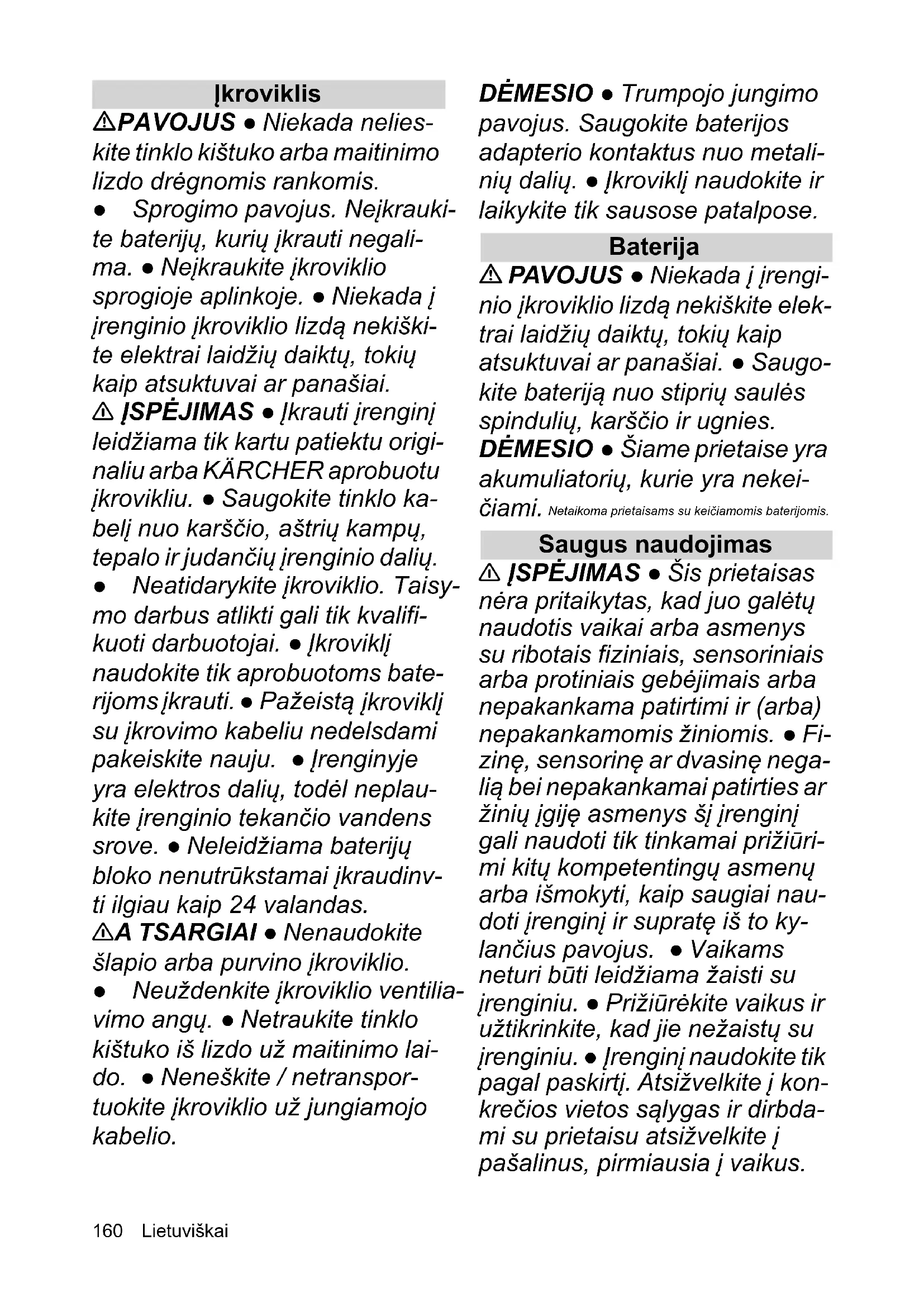 Įkroviklis

⚠PAVOJUS ● Niekada nelieskite tinklo kištuko arba maitinimo lizdo drėgnomis rankomis.
● Sprogimo pavojus. Neįkraukite baterijų, kurių įkrauti negalima. ● Neįkraukite įkroviklio sprogioje aplinkoje. ● Niekada į įrenginio įkroviklio lizdą nekiškite elektrai laidžių daiktų, tokių kaip atsuktuvai ar panašiai.
⚠ ĮSPĖJIMAS ● Įkrauti įrenginį leidžiama tik kartu patiektu originaliu arba KÄRCHER aprobuotu įkrovikliu. ● Saugokite tinklo kabelį nuo karščio, aštrių kampų, tepalo ir judančių įrenginio dalių.
● Neatidarykite įkroviklio. Taisymo darbus atlikti gali tik kvalifikuoti darbuotojai. ● Įkroviklį naudokite tik aprobuotoms baterijoms įkrauti. ● Pažeistą įkroviklį su įkrovimo kabeliu nedelsdami pakeiskite nauju. ● Įrenginyje yra elektros dalių, todėl neplaukite įrenginio tekančio vandens srove. ● Neleidžiama baterijų bloko nenutrūkstamai įkraudinvti ilgiau kaip 24 valandas.
⚠A TSARGIAI ● Nenaudokite šlapio arba purvino įkroviklio.
● Neuždenkite įkroviklio ventiliavimo angų. ● Netraukite tinklo kištuko iš lizdo už maitinimo laido. ● Neneškite / netransportuokite įkroviklio už jungiamojo kabelio.

DĖMESIO ● Trumpojo jungimo pavojus. Saugokite baterijos adapterio kontaktus nuo metalinių dalių. ● Įkroviklį naudokite ir laikykite tik sausose patalpose.

Baterija

⚠ PAVOJUS ● Niekada į įrenginio įkroviklio lizdą nekiškite elektrai laidžių daiktų, tokių kaip atsuktuvai ar panašiai. ● Saugokite bateriją nuo stiprių saulės spindulių, karščio ir ugnies.
DĖMESIO ● Šiame prietaise yra akumuliatorių, kurie yra nekeičiami. Netaikoma prietaisams su keičiamomis baterijomis.

Saugus naudojimas

⚠ ĮSPĖJIMAS ● Šis prietaisas nėra pritaikytas, kad juo galėtų naudotis vaikai arba asmenys su ribotais fiziniais, sensoriniais arba protiniais gebėjimais arba nepakankama patirtimi ir (arba) nepakankamomis žiniomis. ● Fizinę, sensorinę ar dvasinę negalią bei nepakankamai patirties ar žinių įgiję asmenys šį įrenginį gali naudoti tik tinkamai prižiūrimi kitų kompetentingų asmenų arba išmokyti, kaip saugiai naudoti įrenginį ir supratę iš to kylančius pavojus. ● Vaikams neturi būti leidžiama žaisti su įrenginiu. ● Prižiūrėkite vaikus ir užtikrinkite, kad jie nežaistų su įrenginiu. ● Įrenginį naudokite tik pagal paskirtį. Atsižvelkite į konkrečios vietos sąlygas ir dirbdami su prietaisu atsižvelkite į pašalinus, pirmiausia į vaikus.

160 Lietuviškai